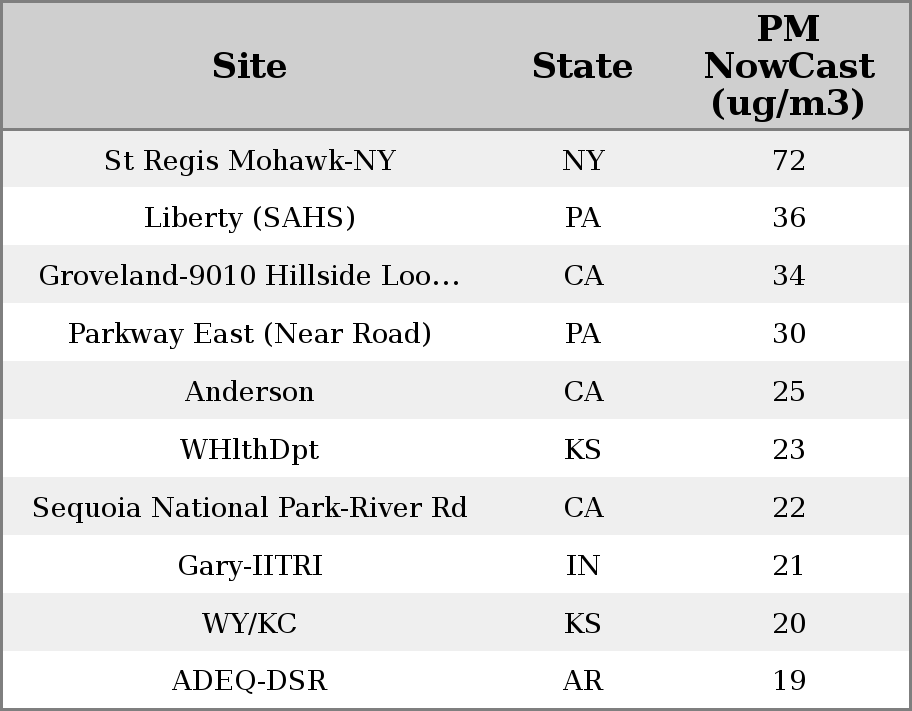 | Site | State | PM NowCast (ug/m3) |
|---|---|---|
| St Regis Mohawk-NY | NY | 72 |
| Liberty (SAHS) | PA | 36 |
| Groveland-9010 Hillside Loo... | CA | 34 |
| Parkway East (Near Road) | PA | 30 |
| Anderson | CA | 25 |
| WHlthDpt | KS | 23 |
| Sequoia National Park-River Rd | CA | 22 |
| Gary-IITRI | IN | 21 |
| WY/KC | KS | 20 |
| ADEQ-DSR | AR | 19 |